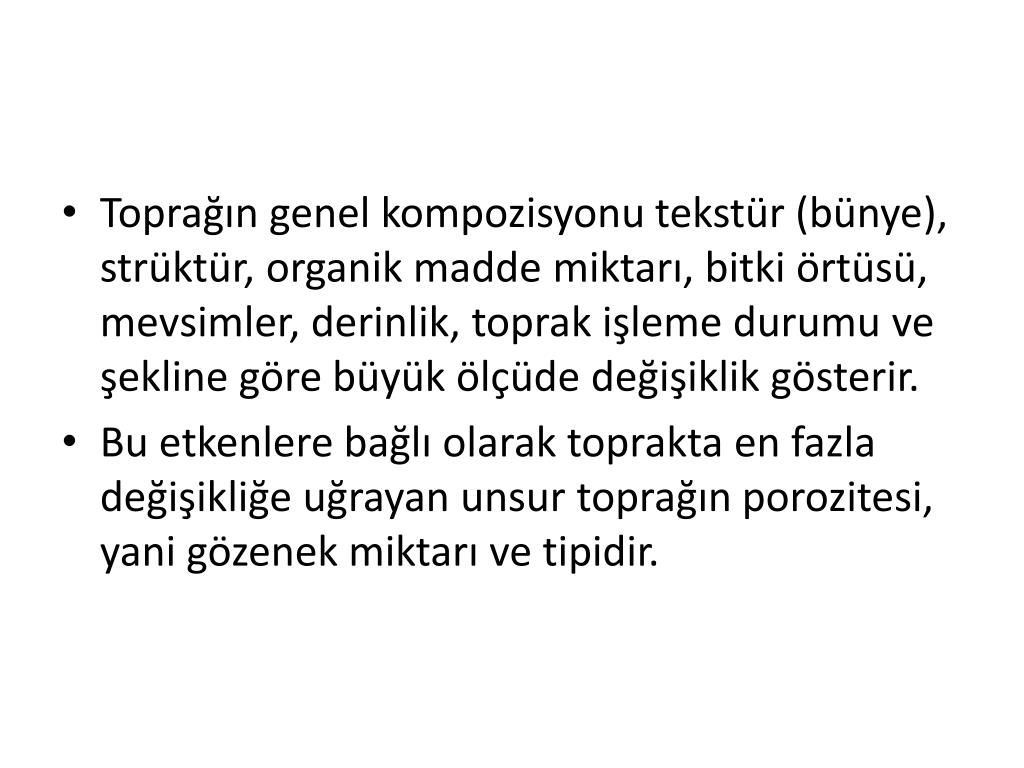 • Toprağın genel kompozisyonu tekstür (bünye), strüktür, organik madde miktarı, bitki örtüsü, mevsimler, derinlik, toprak işleme durumu ve şekline göre büyük ölçüde değişiklik gösterir.

• Bu etkenlere bağlı olarak toprakta en fazla değişikliğe uğrayan unsur toprağın porozitesi, yani gözenek miktarı ve tipidir.